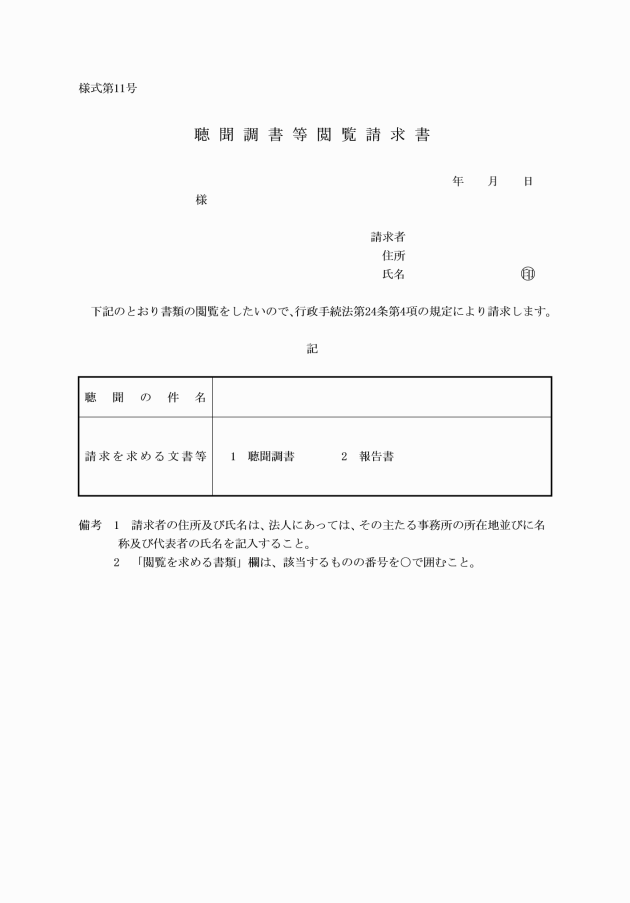 様式第11号

聴聞調書等閲覧請求書

年　月　日

様

請求者
住所
氏名　　　　　　　　　　印

下記のとおり書類の閲覧をしたいので、行政手続法第24条第4項の規定により請求します。

記

| 聴聞の件名 | |
|---|---|
| 請求を求める文書等 | 1　聴聞調書　　　2　報告書 |

備考　1　請求者の住所及び氏名は、法人にあっては、その主たる事務所の所在地並びに名称及び代表者の氏名を記入すること。
2　「閲覧を求める書類」欄は、該当するものの番号を○で囲むこと。